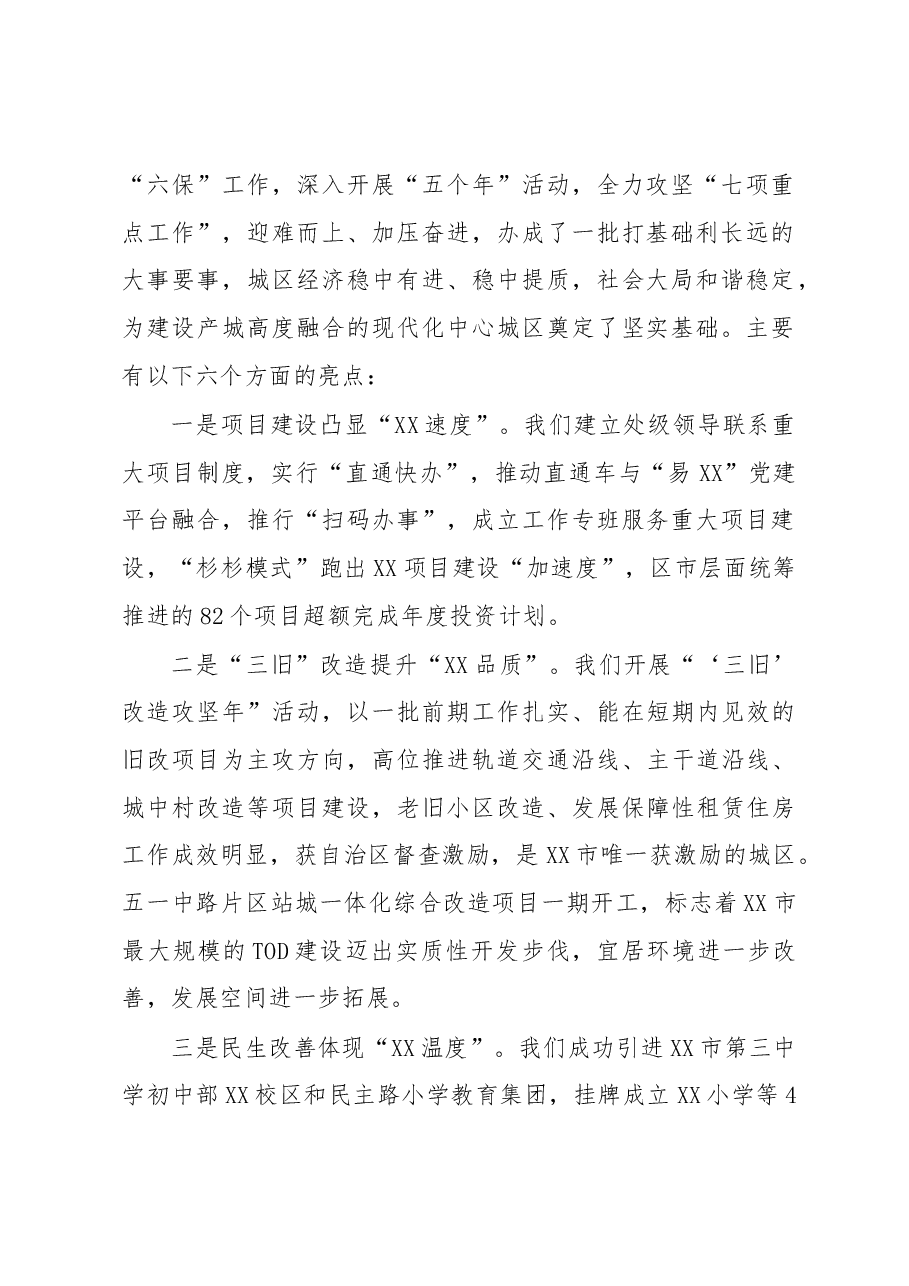 “六保”工作，深入开展“五个年”活动，全力攻坚“七项重点工作”，迎难而上、加压奋进，办成了一批打基础利长远的大事要事，城区经济稳中有进、稳中提质，社会大局和谐稳定，为建设产城高度融合的现代化中心城区奠定了坚实基础。主要有以下六个方面的亮点：

一是项目建设凸显“XX速度”。我们建立处级领导联系重大项目制度，实行“直通快办”，推动直通车与“易XX”党建平台融合，推行“扫码办事”，成立工作专班服务重大项目建设，“杉杉模式”跑出XX项目建设“加速度”，区市层面统筹推进的82个项目超额完成年度投资计划。

二是“三旧”改造提升“XX品质”。我们开展“‘三旧’改造攻坚年”活动，以一批前期工作扎实、能在短期内见效的旧改项目为主攻方向，高位推进轨道交通沿线、主干道沿线、城中村改造等项目建设，老旧小区改造、发展保障性租赁住房工作成效明显，获自治区督查激励，是XX市唯一获激励的城区。五一中路片区站城一体化综合改造项目一期开工，标志着XX市最大规模的TOD建设迈出实质性开发步伐，宜居环境进一步改善，发展空间进一步拓展。

三是民生改善体现“XX温度”。我们成功引进XX市第三中学初中部XX校区和民主路小学教育集团，挂牌成立XX小学等4